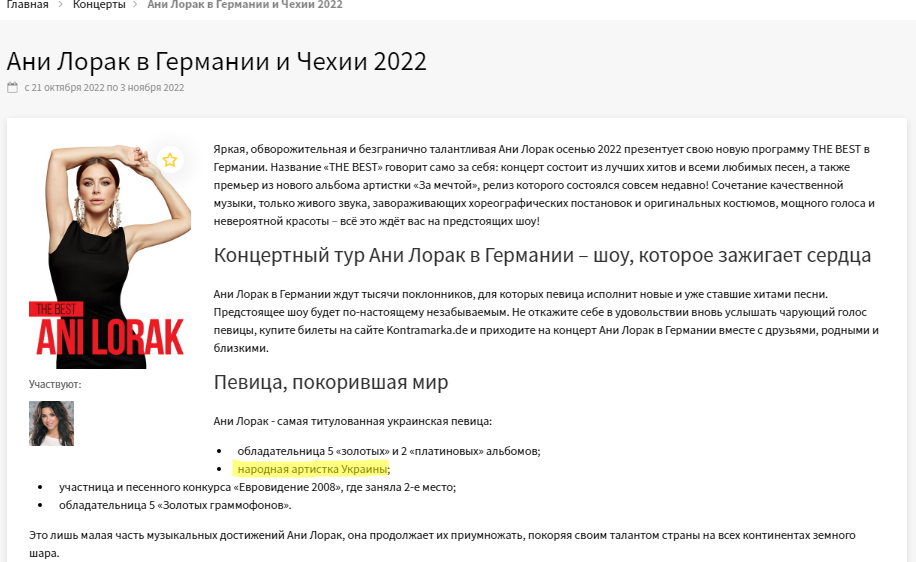 Главная > Концерты > Ани Лорак в Германии и Чехии 2022

Ани Лорак в Германии и Чехии 2022

с 21 октября 2022 по 3 ноября 2022

THE BEST
ANI LORAK

Участвуют:

Яркая, обворожительная и безгранично талантливая Ани Лорак осенью 2022 презентует свою новую программу THE BEST в Германии. Название «THE BEST» говорит само за себя: концерт состоит из лучших хитов и всеми любимых песен, а также премьер из нового альбома артистки «За мечтой», релиз которого состоялся совсем недавно! Сочетание качественной музыки, только живого звука, завораживающих хореографических постановок и оригинальных костюмов, мощного голоса и невероятной красоты – всё это ждёт вас на предстоящих шоу!

Концертный тур Ани Лорак в Германии – шоу, которое зажигает сердца

Ани Лорак в Германии ждут тысячи поклонников, для которых певица исполнит новые и уже ставшие хитами песни. Предстоящее шоу будет по-настоящему незабываемым. Не откажите себе в удовольствии вновь услышать чарующий голос певицы, купите билеты на сайте Kontramarka.de и приходите на концерт Ани Лорак в Германии вместе с друзьями, родными и близкими.

Певица, покорившая мир

Ани Лорак - самая титулованная украинская певица:

• обладательница 5 «золотых» и 2 «платиновых» альбомов;
• народная артистка Украины;
• участница и песенного конкурса «Евровидение 2008», где заняла 2-е место;
• обладательница 5 «Золотых граммофонов».

Это лишь малая часть музыкальных достижений Ани Лорак, она продолжает их приумножать, покоряя своим талантом страны на всех континентах земного шара.